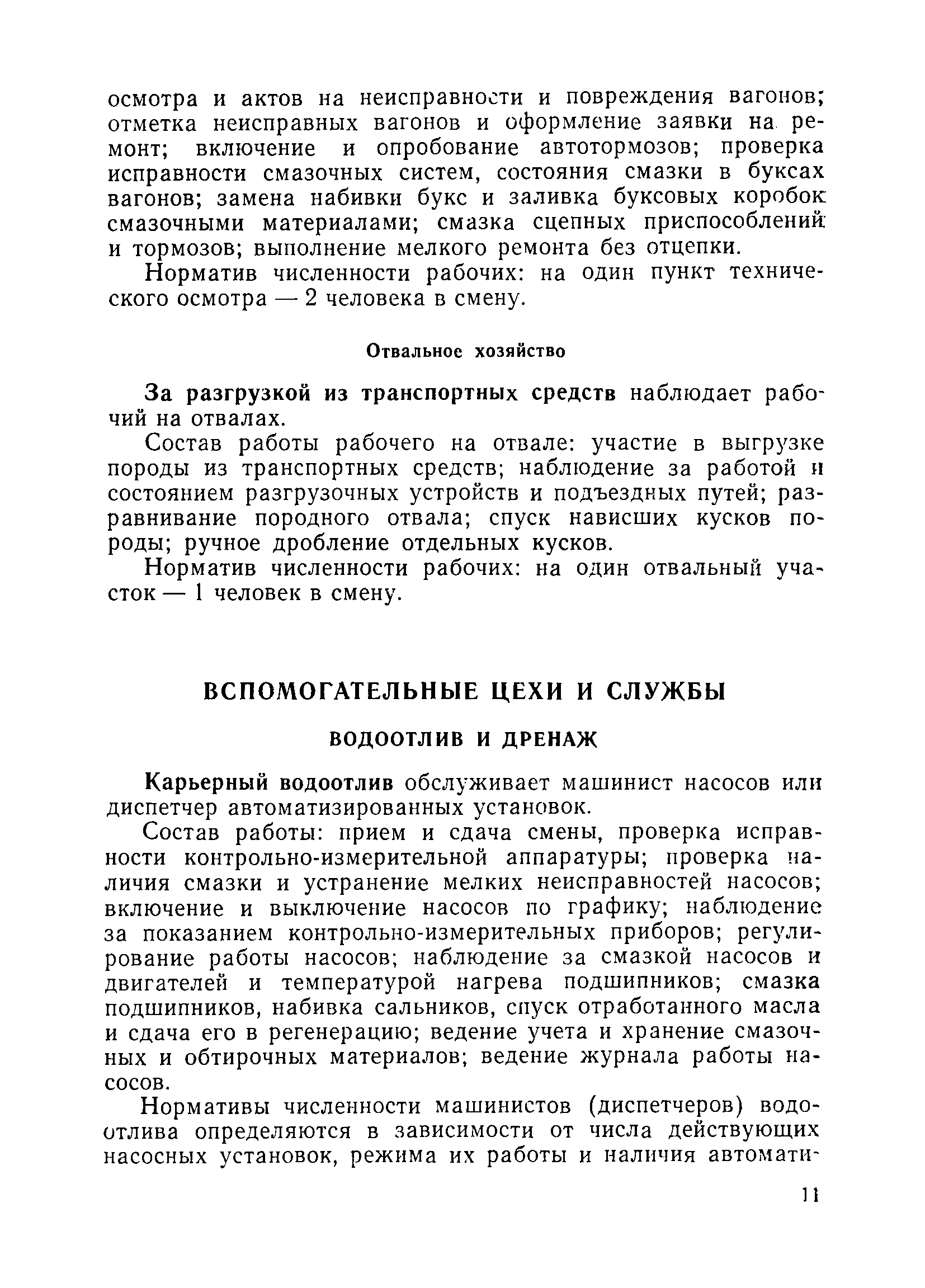 осмотра и актов на неисправности и повреждения вагонов; отметка неисправных вагонов и оформление заявки на ремонт; включение и опробование автотормозов; проверка исправности смазочных систем, состояния смазки в буксах вагонов; замена набивки букс и заливка буксовых коробок смазочными материалами; смазка сцепных приспособлений и тормозов; выполнение мелкого ремонта без отцепки.

Норматив численности рабочих: на один пункт технического осмотра — 2 человека в смену.

Отвальное хозяйство

За разгрузкой из транспортных средств наблюдает рабочий на отвалах.

Состав работы рабочего на отвале: участие в выгрузке породы из транспортных средств; наблюдение за работой и состоянием разгрузочных устройств и подъездных путей; разравнивание породного отвала; спуск нависших кусков породы; ручное дробление отдельных кусков.

Норматив численности рабочих: на один отвальный участок — 1 человек в смену.

ВСПОМОГАТЕЛЬНЫЕ ЦЕХИ И СЛУЖБЫ

ВОДООТЛИВ И ДРЕНАЖ

Карьерный водоотлив обслуживает машинист насосов или диспетчер автоматизированных установок.

Состав работы: прием и сдача смены, проверка исправности контрольно-измерительной аппаратуры; проверка наличия смазки и устранение мелких неисправностей насосов; включение и выключение насосов по графику; наблюдение за показанием контрольно-измерительных приборов; регулирование работы насосов; наблюдение за смазкой насосов и двигателей и температурой нагрева подшипников; смазка подшипников, набивка сальников, спуск отработанного масла и сдача его в регенерацию; ведение учета и хранение смазочных и обтирочных материалов; ведение журнала работы насосов.

Нормативы численности машинистов (диспетчеров) водоотлива определяются в зависимости от числа действующих насосных установок, режима их работы и наличия автомати-

11